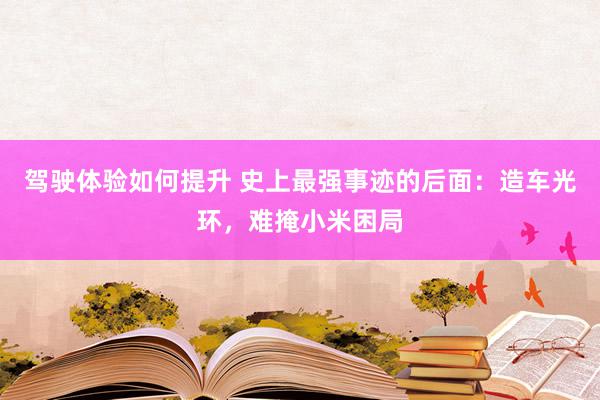 驾驶体验如何提升 史上最强事迹的后面：造车光环，难掩小米困局